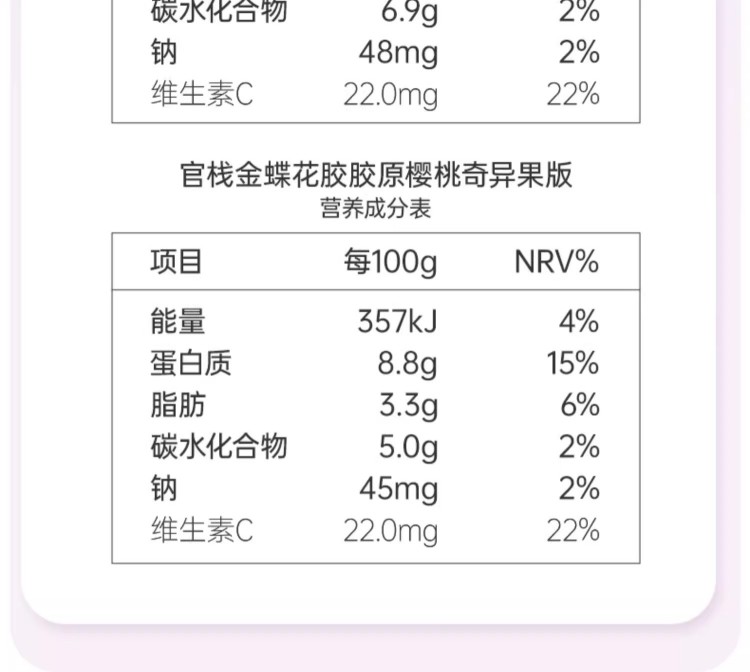 | 碳水化合物 | 6.9g | 2% |
|---|---|---|
| 钠 | 48mg | 2% |
| 维生素C | 22.0mg | 22% |

官栈金蝶花胶胶原樱桃奇异果版
营养成分表

| 项目 | 每100g | NRV% |
|---|---|---|
| 能量 | 357kJ | 4% |
| 蛋白质 | 8.8g | 15% |
| 脂肪 | 3.3g | 6% |
| 碳水化合物 | 5.0g | 2% |
| 钠 | 45mg | 2% |
| 维生素C | 22.0mg | 22% |